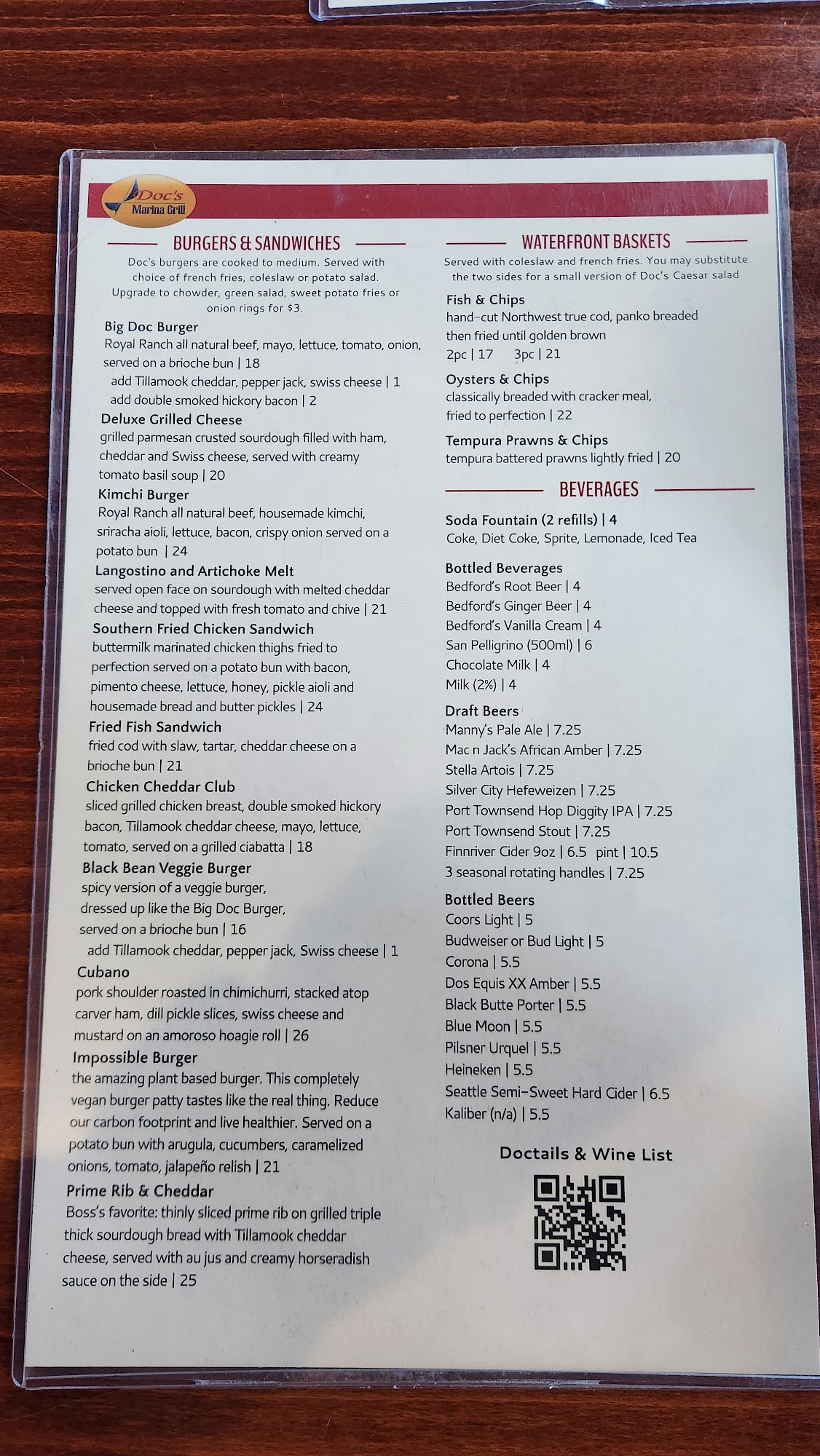 Doc's
Marina Grill

BURGERS & SANDWICHES

Doc's burgers are cooked to medium. Served with choice of french fries, coleslaw or potato salad. Upgrade to chowder, green salad, sweet potato fries or onion rings for $3.

Big Doc Burger
Royal Ranch all natural beef, mayo, lettuce, tomato, onion, served on a brioche bun | 18
add Tillamook cheddar, pepper jack, swiss cheese | 1
add double smoked hickory bacon | 2

Deluxe Grilled Cheese
grilled parmesan crusted sourdough filled with ham, cheddar and Swiss cheese, served with creamy tomato basil soup | 20

Kimchi Burger
Royal Ranch all natural beef, housemade kimchi, sriracha aioli, lettuce, bacon, crispy onion served on a potato bun | 24

Langostino and Artichoke Melt
served open face on sourdough with melted cheddar cheese and topped with fresh tomato and chive | 21

Southern Fried Chicken Sandwich
buttermilk marinated chicken thighs fried to perfection served on a potato bun with bacon, pimento cheese, lettuce, honey, pickle aioli and housemade bread and butter pickles | 24

Fried Fish Sandwich
fried cod with slaw, tartar, cheddar cheese on a brioche bun | 21

Chicken Cheddar Club
sliced grilled chicken breast, double smoked hickory bacon, Tillamook cheddar cheese, mayo, lettuce, tomato, served on a grilled ciabatta | 18

Black Bean Veggie Burger
spicy version of a veggie burger, dressed up like the Big Doc Burger, served on a brioche bun | 16
add Tillamook cheddar, pepper jack, Swiss cheese | 1

Cubano
pork shoulder roasted in chimichurri, stacked atop carver ham, dill pickle slices, swiss cheese and mustard on an amoroso hoagie roll | 26

Impossible Burger
the amazing plant based burger. This completely vegan burger patty tastes like the real thing. Reduce our carbon footprint and live healthier. Served on a potato bun with arugula, cucumbers, caramelized onions, tomato, jalapeño relish | 21

Prime Rib & Cheddar
Boss's favorite: thinly sliced prime rib on grilled triple thick sourdough bread with Tillamook cheddar cheese, served with au jus and creamy horseradish sauce on the side | 25

WATERFRONT BASKETS

Served with coleslaw and french fries. You may substitute the two sides for a small version of Doc's Caesar salad

Fish & Chips
hand-cut Northwest true cod, panko breaded then fried until golden brown
2pc | 17 3pc | 21

Oysters & Chips
classically breaded with cracker meal, fried to perfection | 22

Tempura Prawns & Chips
tempura battered prawns lightly fried | 20

BEVERAGES

Soda Fountain (2 refills) | 4
Coke, Diet Coke, Sprite, Lemonade, Iced Tea

Bottled Beverages
Bedford's Root Beer | 4
Bedford's Ginger Beer | 4
Bedford's Vanilla Cream | 4
San Pelligrino (500ml) | 6
Chocolate Milk | 4
Milk (2%) | 4

Draft Beers
Manny's Pale Ale | 7.25
Mac n Jack's African Amber | 7.25
Stella Artois | 7.25
Silver City Hefeweizen | 7.25
Port Townsend Hop Diggity IPA | 7.25
Port Townsend Stout | 7.25
Finnriver Cider 9oz | 6.5 pint | 10.5
3 seasonal rotating handles | 7.25

Bottled Beers
Coors Light | 5
Budweiser or Bud Light | 5
Corona | 5.5
Dos Equis XX Amber | 5.5
Black Butte Porter | 5.5
Blue Moon | 5.5
Pilsner Urquel | 5.5
Heineken | 5.5
Seattle Semi-Sweet Hard Cider | 6.5
Kaliber (n/a) | 5.5

Doctails & Wine List